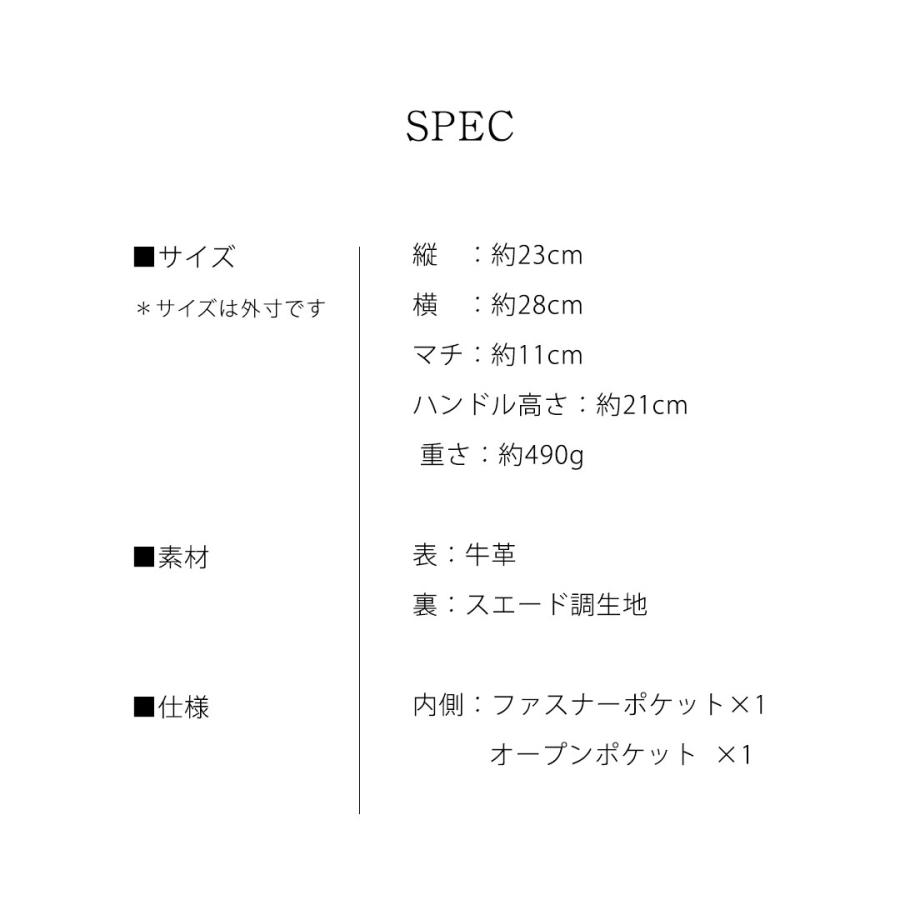 SPEC

■サイズ
＊サイズは外寸です

縦　：約23cm
横　：約28cm
マチ：約11cm
ハンドル高さ：約21cm
重さ：約490g

■素材

表：牛革
裏：スエード調生地

■仕様

内側：ファスナーポケット×1
オープンポケット　×1